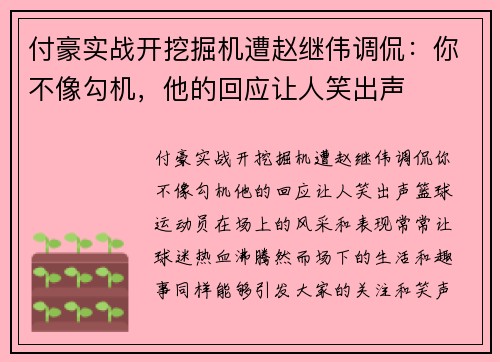 付豪实战开挖掘机遭赵继伟调侃：你不像勾机，他的回应让人笑出声

付豪实战开挖掘机遭赵继伟调侃你不像勾机他的回应让人笑出声篮球运动员在场上的风采和表现常常让球迷热血沸腾然而场下的生活和趣事同样能够引发大家的关注和笑声